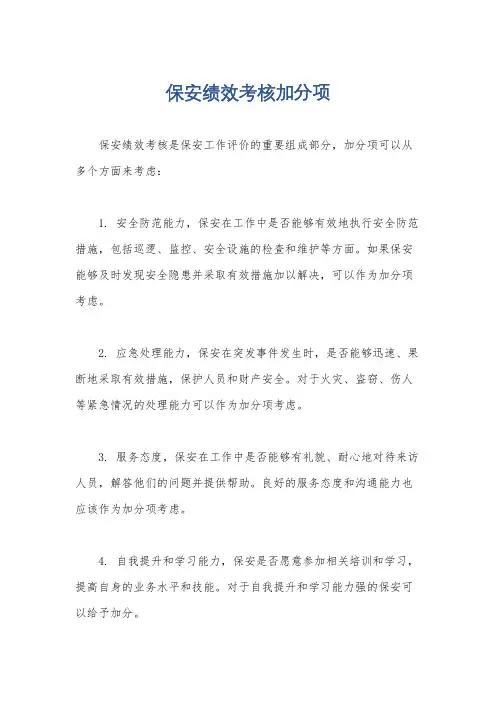 保安绩效考核加分项

保安绩效考核是保安工作评价的重要组成部分，加分项可以从多个方面来考虑：

1. 安全防范能力，保安在工作中是否能够有效地执行安全防范措施，包括巡逻、监控、安全设施的检查和维护等方面。如果保安能够及时发现安全隐患并采取有效措施加以解决，可以作为加分项考虑。

2. 应急处理能力，保安在突发事件发生时，是否能够迅速、果断地采取有效措施，保护人员和财产安全。对于火灾、盗窃、伤人等紧急情况的处理能力可以作为加分项考虑。

3. 服务态度，保安在工作中是否能够有礼貌、耐心地对待来访人员，解答他们的问题并提供帮助。良好的服务态度和沟通能力也应该作为加分项考虑。

4. 自我提升和学习能力，保安是否愿意参加相关培训和学习，提高自身的业务水平和技能。对于自我提升和学习能力强的保安可以给予加分。